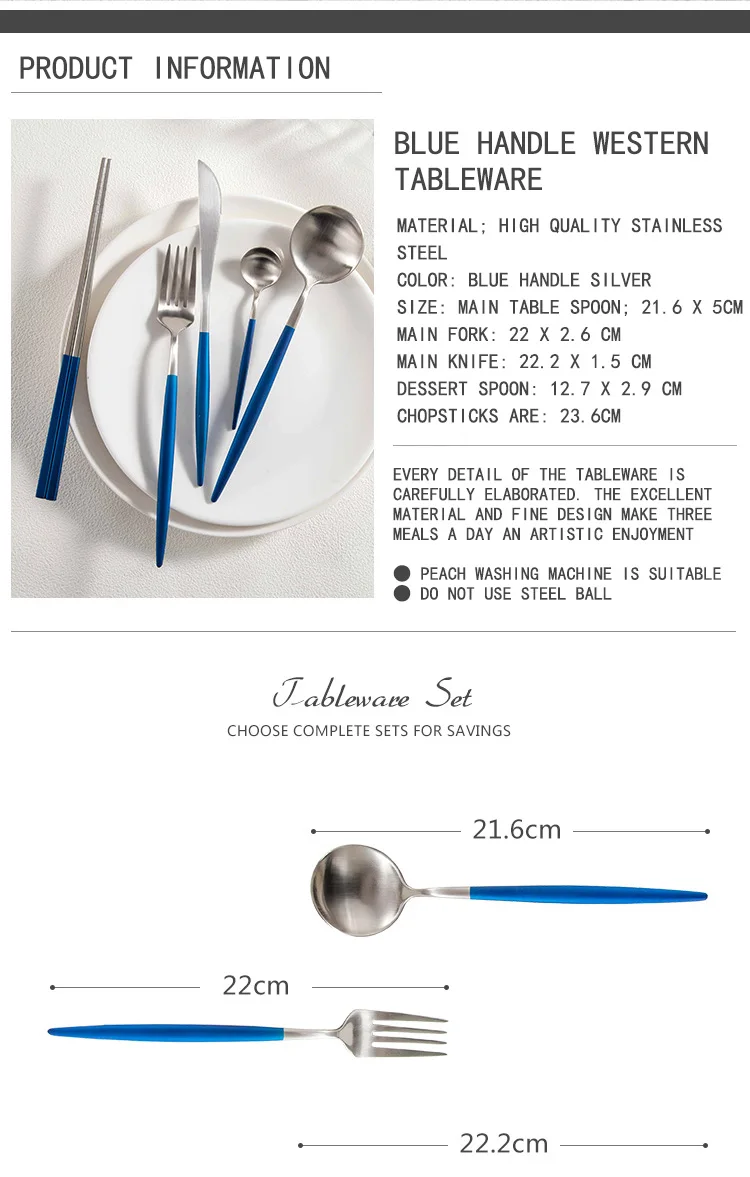 PRODUCT INFORMATION

BLUE HANDLE WESTERN TABLEWARE

MATERIAL; HIGH QUALITY STAINLESS STEEL
COLOR: BLUE HANDLE SILVER
SIZE: MAIN TABLE SPOON; 21.6 X 5CM
MAIN FORK: 22 X 2.6 CM
MAIN KNIFE: 22.2 X 1.5 CM
DESSERT SPOON: 12.7 X 2.9 CM
CHOPSTICKS ARE: 23.6CM

EVERY DETAIL OF THE TABLEWARE IS CAREFULLY ELABORATED. THE EXCELLENT MATERIAL AND FINE DESIGN MAKE THREE MEALS A DAY AN ARTISTIC ENJOYMENT

● PEACH WASHING MACHINE IS SUITABLE
● DO NOT USE STEEL BALL

Tableware Set
CHOOSE COMPLETE SETS FOR SAVINGS

21.6cm

22cm

22.2cm